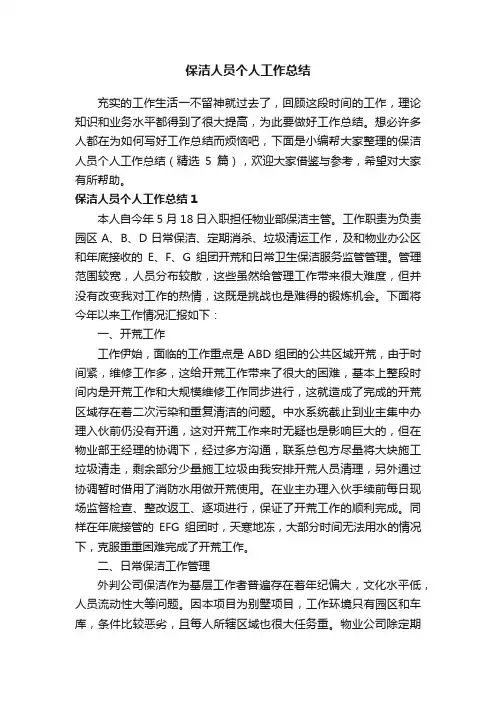 保洁人员个人工作总结

充实的工作生活一不留神就过去了，回顾这段时间的工作，理论知识和业务水平都得到了很大提高，为此要做好工作总结。想必许多人都在为如何写好工作总结而烦恼吧，下面是小编帮大家整理的保洁人员个人工作总结（精选 5 篇），欢迎大家借鉴与参考，希望对大家有所帮助。

保洁人员个人工作总结 1

本人自今年 5 月 18 日入职担任物业部保洁主管。工作职责为负责园区 A、B、D 日常保洁、定期消杀、垃圾清运工作，及和物业办公区和年底接收的 E、F、G 组团开荒和日常卫生保洁服务监管管理。管理范围较宽，人员分布较散，这些虽然给管理工作带来很大难度，但并没有改变我对工作的热情，这既是挑战也是难得的锻炼机会。下面将今年以来工作情况汇报如下：

一、开荒工作

工作伊始，面临的工作重点是 ABD 组团的公共区域开荒，由于时间紧，维修工作多，这给开荒工作带来了很大的困难，基本上整段时间内是开荒工作和大规模维修工作同步进行，这就造成了完成的开荒区域存在着二次污染和重复清洁的问题。中水系统截止到业主集中办理入伙前仍没有开通，这对开荒工作来时无疑也是影响巨大的，但在物业部王经理的协调下，经过多方沟通，联系总包方尽量将大块施工垃圾清走，剩余部分少量施工垃圾由我安排开荒人员清理，另外通过协调暂时借用了消防水用做开荒使用。在业主办理入伙手续前每日现场监督检查、整改返工、逐项进行，保证了开荒工作的顺利完成。同样在年底接管的 EFG 组团时，天寒地冻，大部分时间无法用水的情况下，克服重重困难完成了开荒工作。

二、日常保洁工作管理

外判公司保洁作为基层工作者普遍存在着年纪偏大，文化水平低，人员流动性大等问题。因本项目为别墅项目，工作环境只有园区和车库，条件比较恶劣，且每人所辖区域也很大任务重。物业公司除定期